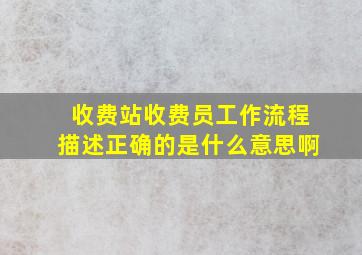 收费站收费员工作流程描述正确的是什么意思啊